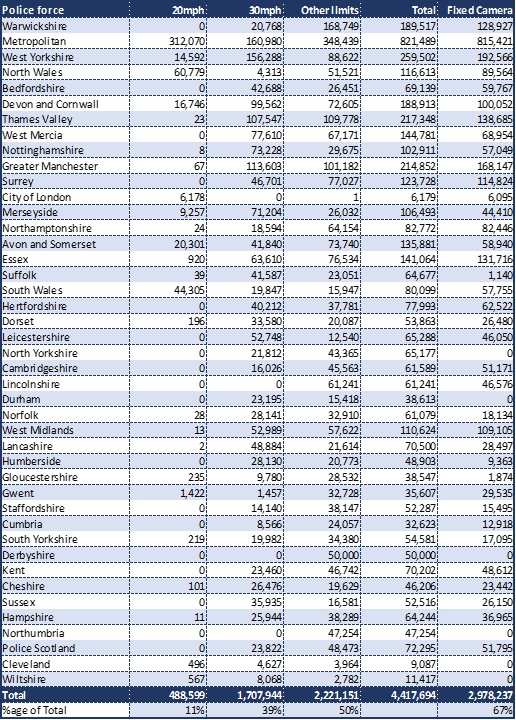 | Police force | 20mph | 30mph | Other limits | Total | Fixed Camera |
|---|---|---|---|---|---|
| Warwickshire | 0 | 20,768 | 168,749 | 189,517 | 128,927 |
| Metropolitan | 312,070 | 160,980 | 348,439 | 821,489 | 815,421 |
| West Yorkshire | 14,592 | 156,288 | 88,622 | 259,502 | 192,566 |
| North Wales | 60,779 | 4,313 | 51,521 | 116,613 | 89,564 |
| Bedfordshire | 0 | 42,688 | 26,451 | 69,139 | 59,767 |
| Devon and Cornwall | 16,746 | 99,562 | 72,605 | 188,913 | 100,052 |
| Thames Valley | 23 | 107,547 | 109,778 | 217,348 | 138,685 |
| West Mercia | 0 | 77,610 | 67,171 | 144,781 | 68,954 |
| Nottinghamshire | 8 | 73,228 | 29,675 | 102,911 | 57,049 |
| Greater Manchester | 67 | 113,603 | 101,182 | 214,852 | 168,147 |
| Surrey | 0 | 46,701 | 77,027 | 123,728 | 114,824 |
| City of London | 6,178 | 0 | 1 | 6,179 | 6,095 |
| Merseyside | 9,257 | 71,204 | 26,032 | 106,493 | 44,410 |
| Northamptonshire | 24 | 18,594 | 64,154 | 82,772 | 82,446 |
| Avon and Somerset | 20,301 | 41,840 | 73,740 | 135,881 | 58,940 |
| Essex | 920 | 63,610 | 76,534 | 141,064 | 131,716 |
| Suffolk | 39 | 41,587 | 23,051 | 64,677 | 1,140 |
| South Wales | 44,305 | 19,847 | 15,947 | 80,099 | 57,755 |
| Hertfordshire | 0 | 40,212 | 37,781 | 77,993 | 62,522 |
| Dorset | 196 | 33,580 | 20,087 | 53,863 | 26,480 |
| Leicestershire | 0 | 52,748 | 12,540 | 65,288 | 46,050 |
| North Yorkshire | 0 | 21,812 | 43,365 | 65,177 | 0 |
| Cambridgeshire | 0 | 16,026 | 45,563 | 61,589 | 51,171 |
| Lincolnshire | 0 | 0 | 61,241 | 61,241 | 46,576 |
| Durham | 0 | 23,195 | 15,418 | 38,613 | 0 |
| Norfolk | 28 | 28,141 | 32,910 | 61,079 | 18,134 |
| West Midlands | 13 | 52,989 | 57,622 | 110,624 | 109,105 |
| Lancashire | 2 | 48,884 | 21,614 | 70,500 | 28,497 |
| Humberside | 0 | 28,130 | 20,773 | 48,903 | 9,363 |
| Gloucestershire | 235 | 9,780 | 28,532 | 38,547 | 1,874 |
| Gwent | 1,422 | 1,457 | 32,728 | 35,607 | 29,535 |
| Staffordshire | 0 | 14,140 | 38,147 | 52,287 | 15,495 |
| Cumbria | 0 | 8,566 | 24,057 | 32,623 | 12,918 |
| South Yorkshire | 219 | 19,982 | 34,380 | 54,581 | 17,095 |
| Derbyshire | 0 | 0 | 50,000 | 50,000 | 0 |
| Kent | 0 | 23,460 | 46,742 | 70,202 | 48,612 |
| Cheshire | 101 | 26,476 | 19,629 | 46,206 | 23,442 |
| Sussex | 0 | 35,935 | 16,581 | 52,516 | 26,150 |
| Hampshire | 11 | 25,944 | 38,289 | 64,244 | 36,965 |
| Northumbria | 0 | 0 | 47,254 | 47,254 | 0 |
| Police Scotland | 0 | 23,822 | 48,473 | 72,295 | 51,795 |
| Cleveland | 496 | 4,627 | 3,964 | 9,087 | 0 |
| Wiltshire | 567 | 8,068 | 2,782 | 11,417 | 0 |
| Total | 488,599 | 1,707,944 | 2,221,151 | 4,417,694 | 2,978,237 |
| %age of Total | 11% | 39% | 50% | | 67% |